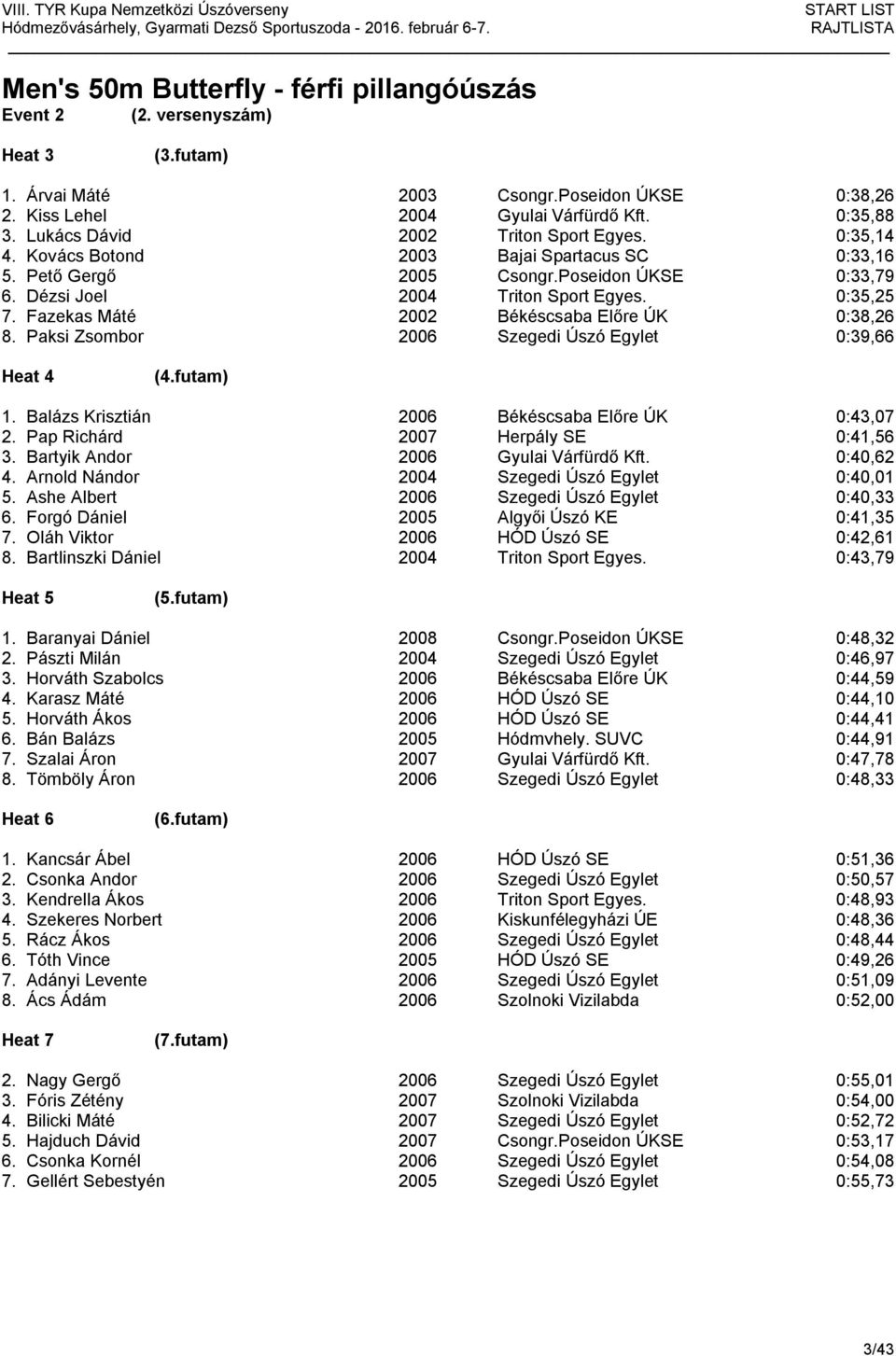 VIII. TYR Kupa Nemzetközi Úszóverseny
Hódmezővásárhely, Gyarmati Dezső Sportuszoda - 2016. február 6-7.

START LIST
RAJTLISTA

Men's 50m Butterfly - férfi pillangóúszás
Event 2 (2. versenyszám)

Heat 3 (3.futam)

| | | | |
|---|---|---|---|
| 1. Árvai Máté | 2003 | Csongr.Poseidon ÚKSE | 0:38,26 |
| 2. Kiss Lehel | 2004 | Gyulai Várfürdő Kft. | 0:35,88 |
| 3. Lukács Dávid | 2002 | Triton Sport Egyes. | 0:35,14 |
| 4. Kovács Botond | 2003 | Bajai Spartacus SC | 0:33,16 |
| 5. Pető Gergő | 2005 | Csongr.Poseidon ÚKSE | 0:33,79 |
| 6. Dézsi Joel | 2004 | Triton Sport Egyes. | 0:35,25 |
| 7. Fazekas Máté | 2002 | Békéscsaba Előre ÚK | 0:38,26 |
| 8. Paksi Zsombor | 2006 | Szegedi Úszó Egylet | 0:39,66 |

Heat 4 (4.futam)

| | | | |
|---|---|---|---|
| 1. Balázs Krisztián | 2006 | Békéscsaba Előre ÚK | 0:43,07 |
| 2. Pap Richárd | 2007 | Herpály SE | 0:41,56 |
| 3. Bartyik Andor | 2006 | Gyulai Várfürdő Kft. | 0:40,62 |
| 4. Arnold Nándor | 2004 | Szegedi Úszó Egylet | 0:40,01 |
| 5. Ashe Albert | 2006 | Szegedi Úszó Egylet | 0:40,33 |
| 6. Forgó Dániel | 2005 | Algyői Úszó KE | 0:41,35 |
| 7. Oláh Viktor | 2006 | HÓD Úszó SE | 0:42,61 |
| 8. Bartlinszki Dániel | 2004 | Triton Sport Egyes. | 0:43,79 |

Heat 5 (5.futam)

| | | | |
|---|---|---|---|
| 1. Baranyai Dániel | 2008 | Csongr.Poseidon ÚKSE | 0:48,32 |
| 2. Pászti Milán | 2004 | Szegedi Úszó Egylet | 0:46,97 |
| 3. Horváth Szabolcs | 2006 | Békéscsaba Előre ÚK | 0:44,59 |
| 4. Karasz Máté | 2006 | HÓD Úszó SE | 0:44,10 |
| 5. Horváth Ákos | 2006 | HÓD Úszó SE | 0:44,41 |
| 6. Bán Balázs | 2005 | Hódmvhely. SUVC | 0:44,91 |
| 7. Szalai Áron | 2007 | Gyulai Várfürdő Kft. | 0:47,78 |
| 8. Tömböly Áron | 2006 | Szegedi Úszó Egylet | 0:48,33 |

Heat 6 (6.futam)

| | | | |
|---|---|---|---|
| 1. Kancsár Ábel | 2006 | HÓD Úszó SE | 0:51,36 |
| 2. Csonka Andor | 2006 | Szegedi Úszó Egylet | 0:50,57 |
| 3. Kendrella Ákos | 2006 | Triton Sport Egyes. | 0:48,93 |
| 4. Szekeres Norbert | 2006 | Kiskunfélegyházi ÚE | 0:48,36 |
| 5. Rácz Ákos | 2006 | Szegedi Úszó Egylet | 0:48,44 |
| 6. Tóth Vince | 2005 | HÓD Úszó SE | 0:49,26 |
| 7. Adányi Levente | 2006 | Szegedi Úszó Egylet | 0:51,09 |
| 8. Ács Ádám | 2006 | Szolnoki Vizilabda | 0:52,00 |

Heat 7 (7.futam)

| | | | |
|---|---|---|---|
| 2. Nagy Gergő | 2006 | Szegedi Úszó Egylet | 0:55,01 |
| 3. Fóris Zétény | 2007 | Szolnoki Vizilabda | 0:54,00 |
| 4. Bilicki Máté | 2007 | Szegedi Úszó Egylet | 0:52,72 |
| 5. Hajduch Dávid | 2007 | Csongr.Poseidon ÚKSE | 0:53,17 |
| 6. Csonka Kornél | 2006 | Szegedi Úszó Egylet | 0:54,08 |
| 7. Gellért Sebestyén | 2005 | Szegedi Úszó Egylet | 0:55,73 |

3/43